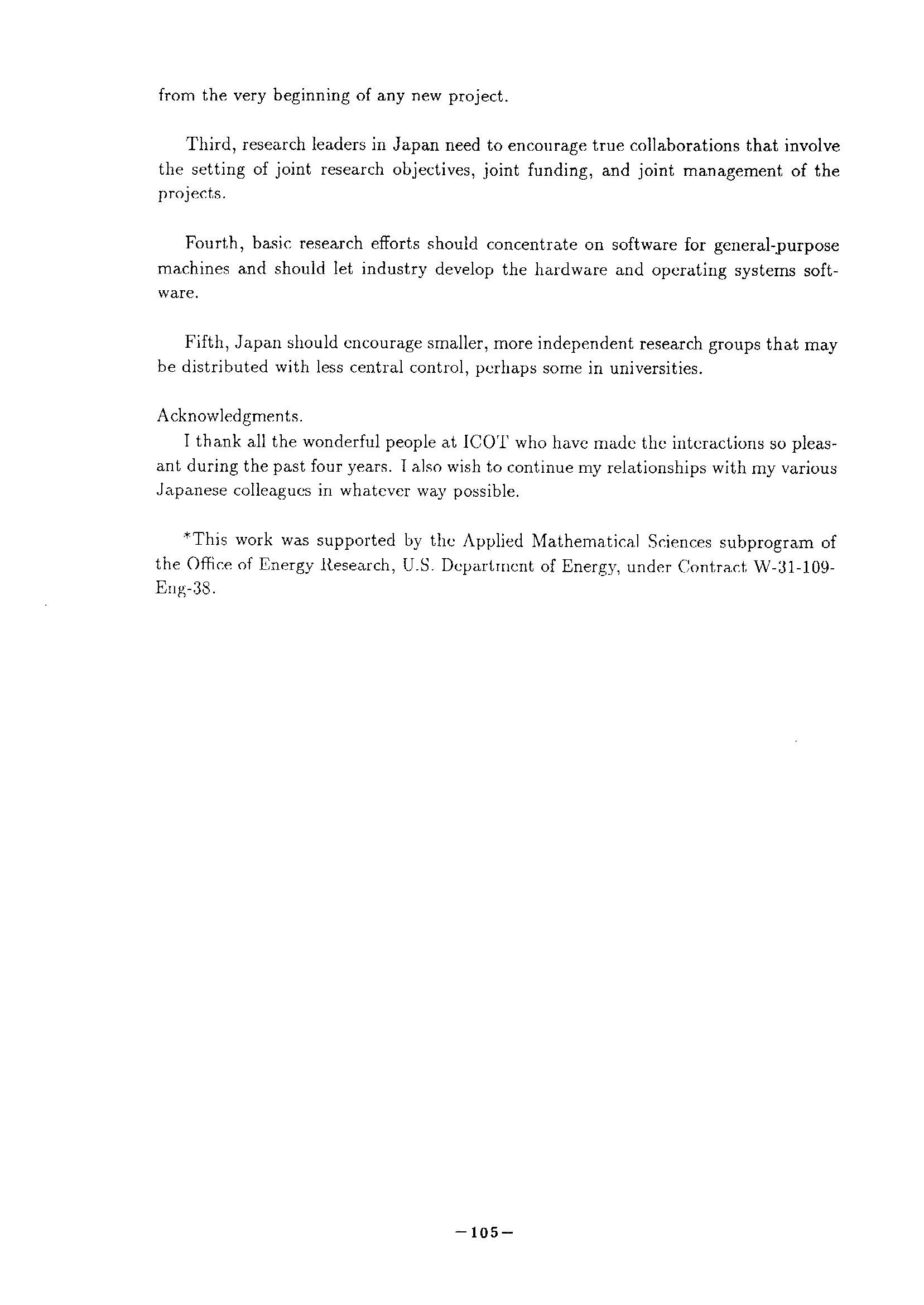 from the very beginning of any new project.

Third, research leaders in Japan need to encourage true collaborations that involve the setting of joint research objectives, joint funding, and joint management of the projects.

Fourth, basic research efforts should concentrate on software for general-purpose machines and should let industry develop the hardware and operating systems software.

Fifth, Japan should encourage smaller, more independent research groups that may be distributed with less central control, perhaps some in universities.

Acknowledgments.

I thank all the wonderful people at ICOT who have made the interactions so pleasant during the past four years. I also wish to continue my relationships with my various Japanese colleagues in whatever way possible.

*This work was supported by the Applied Mathematical Sciences subprogram of the Office of Energy Research, U.S. Department of Energy, under Contract W-31-109-Eng-38.

—105—